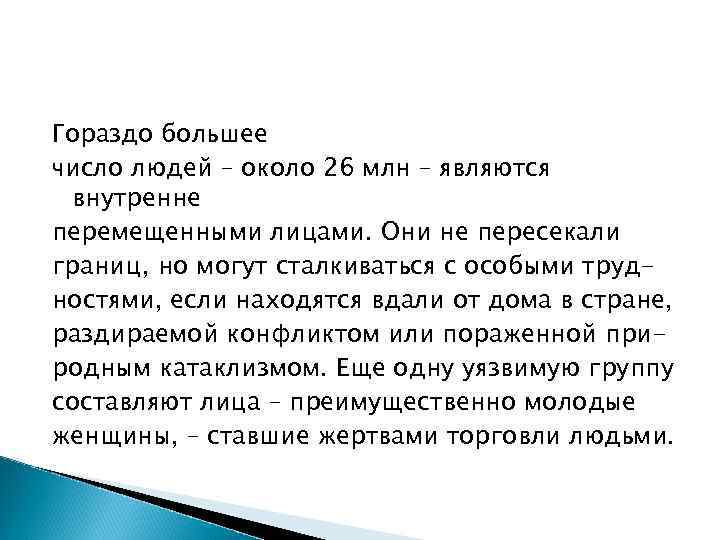 Гораздо большее
число людей – около 26 млн – являются внутренне
перемещенными лицами. Они не пересекали границ, но могут сталкиваться с особыми трудностями, если находятся вдали от дома в стране, раздираемой конфликтом или пораженной природным катаклизмом. Еще одну уязвимую группу составляют лица – преимущественно молодые женщины, – ставшие жертвами торговли людьми.